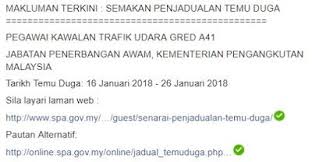 MAKLUMAN TERKINI : SEMAKAN PENJADUALAN TEMU DUGA
==============================================

PEGAWAI KAWALAN TRAFIK UDARA GRED A41

JABATAN PENERBANGAN AWAM, KEMENTERIAN PENGANGKUTAN MALAYSIA

Tarikh Temu Duga: 16 Januari 2018 - 26 Januari 2018

Sila layari laman web :

http://www.spa.gov.my/.../guest/senarai-penjadualan-temu-duga/

Pautan Alternatif:

http://online.spa.gov.my/online/jadual_temuduga.php...